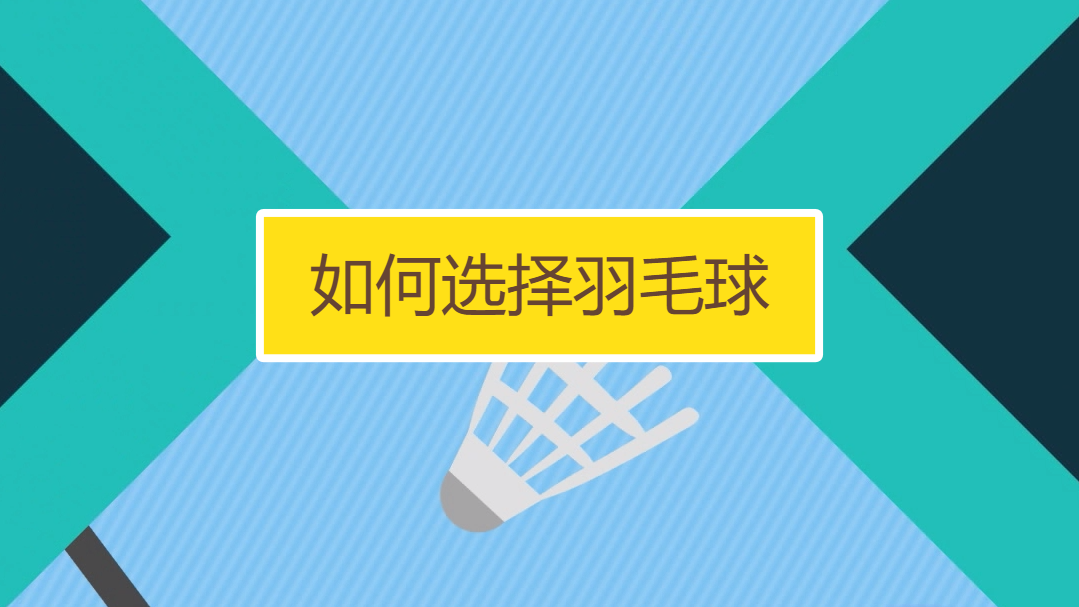 如何选择羽毛球